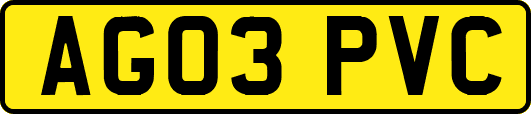 AG03 PVC